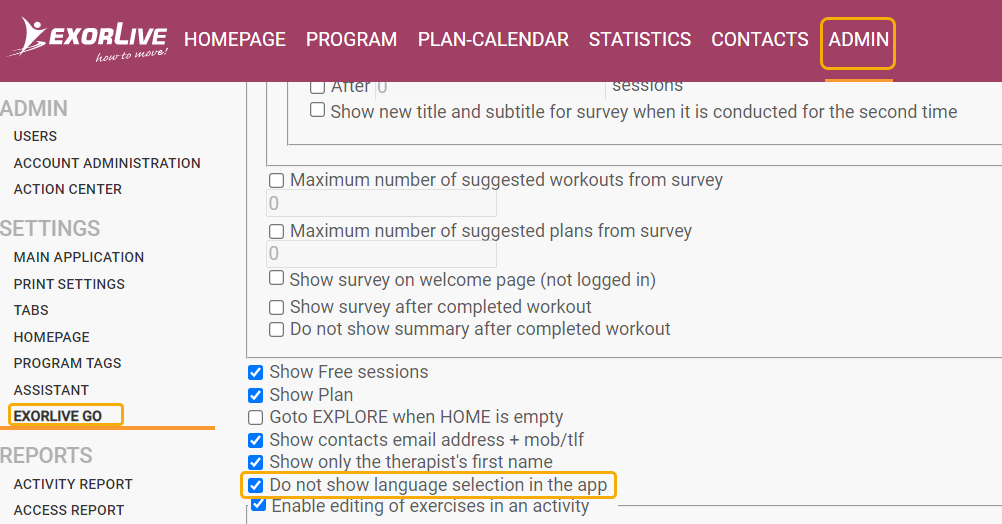 EXORLIVE
how to move!

HOMEPAGE PROGRAM PLAN-CALENDAR STATISTICS CONTACTS ADMIN

ADMIN
USERS
ACCOUNT ADMINISTRATION
ACTION CENTER

SETTINGS
MAIN APPLICATION
PRINT SETTINGS
TABS
HOMEPAGE
PROGRAM TAGS
ASSISTANT
EXORLIVE GO

REPORTS
ACTIVITY REPORT
ACCESS REPORT

After 0 sessions
Show new title and subtitle for survey when it is conducted for the second time

Maximum number of suggested workouts from survey
0
Maximum number of suggested plans from survey
0
Show survey on welcome page (not logged in)
Show survey after completed workout
Do not show summary after completed workout

Show Free sessions
Show Plan
Goto EXPLORE when HOME is empty
Show contacts email address + mob/tlf
Show only the therapist's first name
Do not show language selection in the app
Enable editing of exercises in an activity